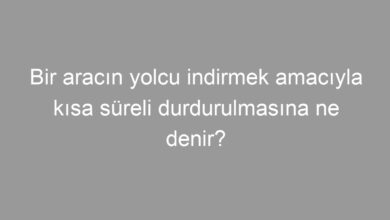 Bir aracın yolcu indirmek amacıyla kısa süreli durdurulmasına ne denir?